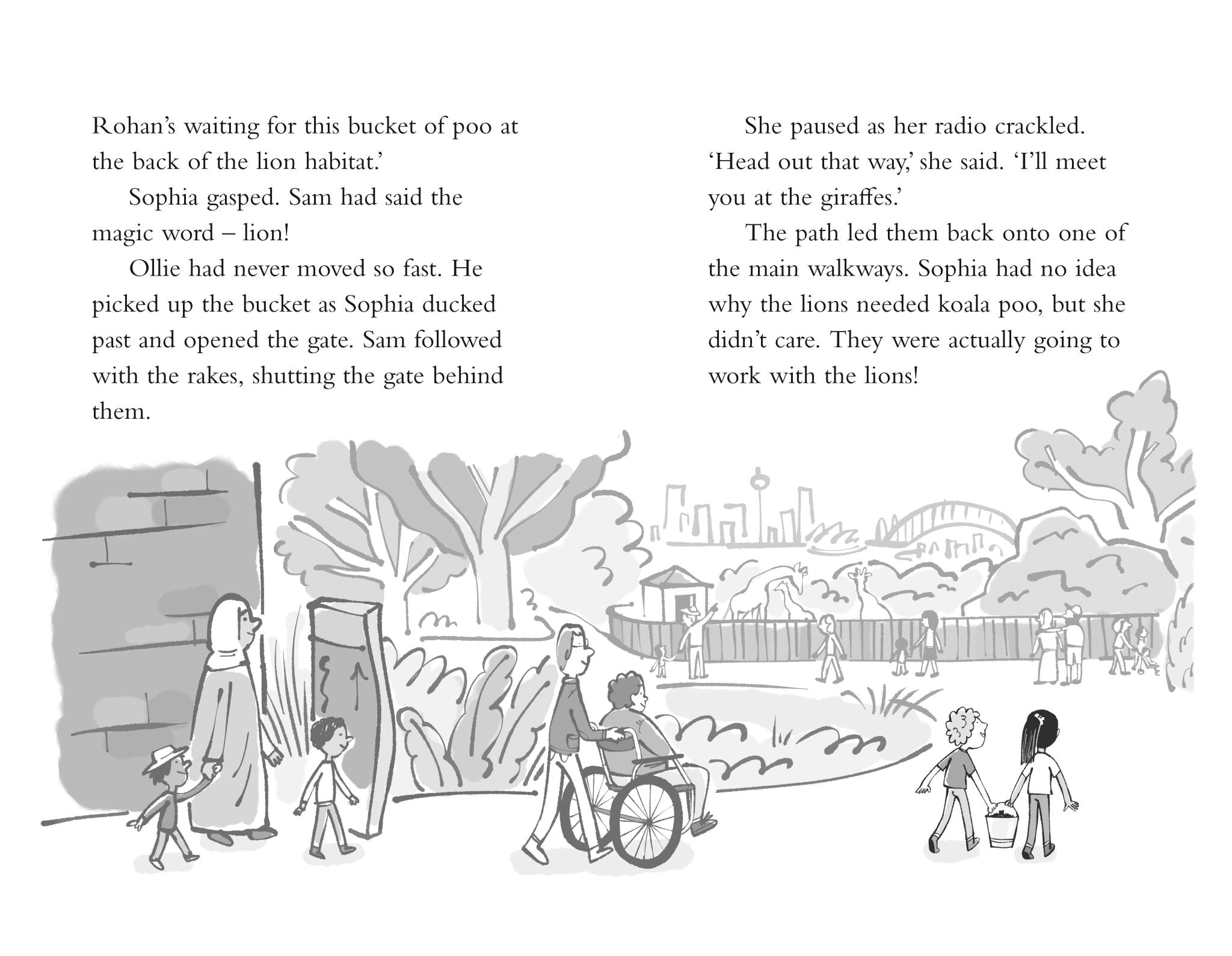 Rohan's waiting for this bucket of poo at the back of the lion habitat.'

Sophia gasped. Sam had said the magic word – lion!

Ollie had never moved so fast. He picked up the bucket as Sophia ducked past and opened the gate. Sam followed with the rakes, shutting the gate behind them.

She paused as her radio crackled. 'Head out that way,' she said. 'I'll meet you at the giraffes.'

The path led them back onto one of the main walkways. Sophia had no idea why the lions needed koala poo, but she didn't care. They were actually going to work with the lions!